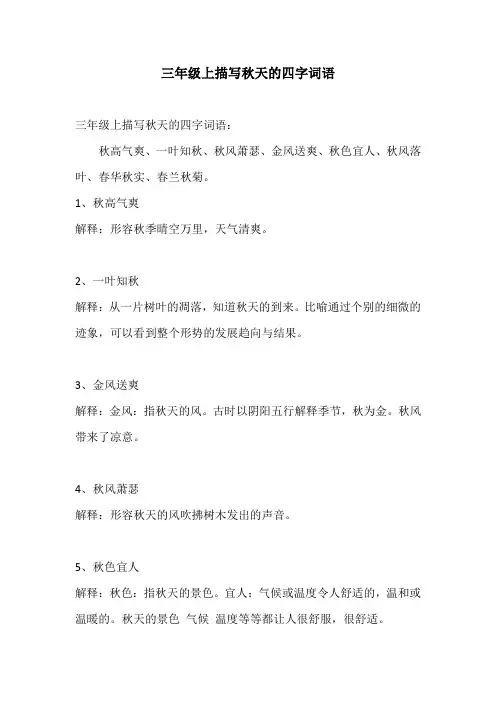 三年级上描写秋天的四字词语

三年级上描写秋天的四字词语：

秋高气爽、一叶知秋、秋风萧瑟、金风送爽、秋色宜人、秋风落叶、春华秋实、春兰秋菊。

1、秋高气爽

解释：形容秋季晴空万里，天气清爽。

2、一叶知秋

解释：从一片树叶的凋落，知道秋天的到来。比喻通过个别的细微的迹象，可以看到整个形势的发展趋向与结果。

3、金风送爽

解释：金风：指秋天的风。古时以阴阳五行解释季节，秋为金。秋风带来了凉意。

4、秋风萧瑟

解释：形容秋天的风吹拂树木发出的声音。

5、秋色宜人

解释：秋色：指秋天的景色。宜人：气候或温度令人舒适的，温和或温暖的。秋天的景色 气候 温度等等都让人很舒服，很舒适。